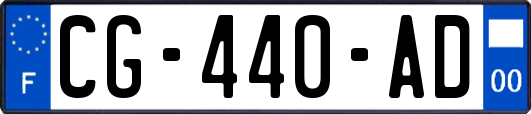 F

CG-440-AD

00